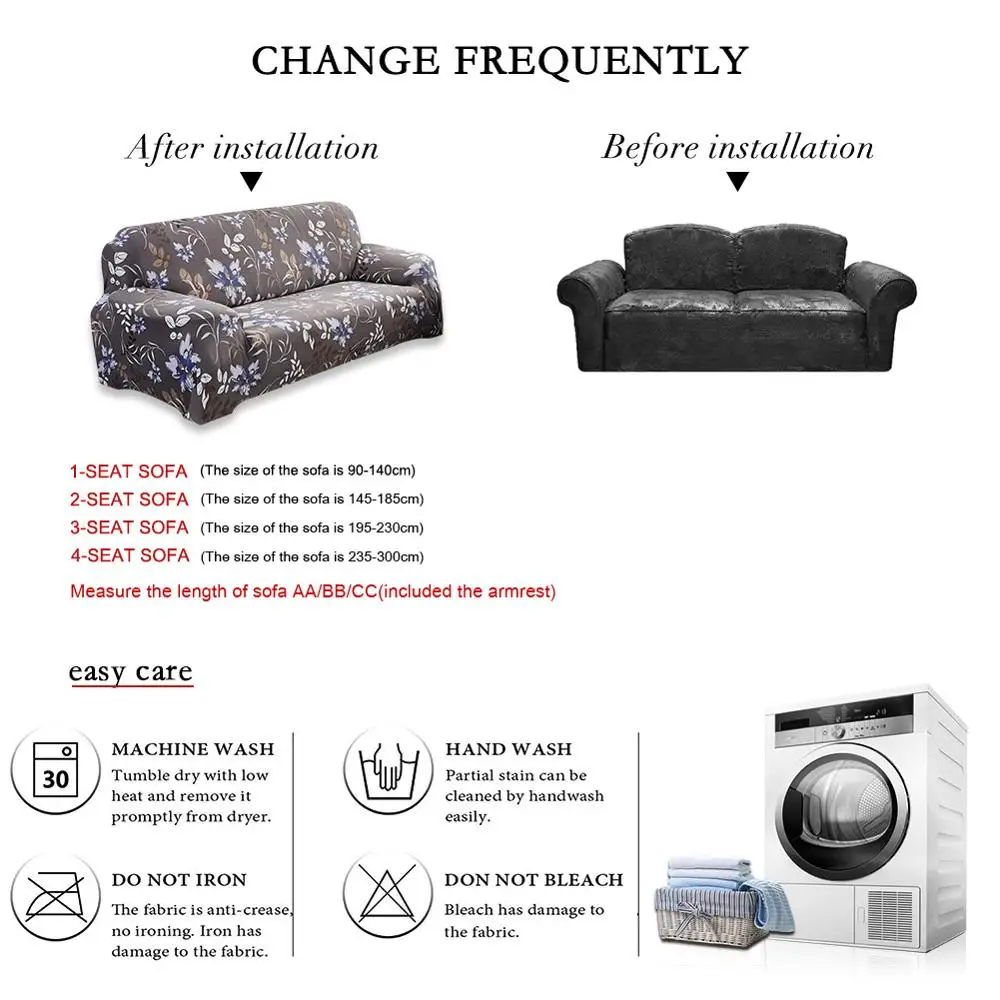 CHANGE FREQUENTLY

After installation

Before installation

1-SEAT SOFA (The size of the sofa is 90-140cm)
2-SEAT SOFA (The size of the sofa is 145-185cm)
3-SEAT SOFA (The size of the sofa is 195-230cm)
4-SEAT SOFA (The size of the sofa is 235-300cm)
Measure the length of sofa AA/BB/CC(included the armrest)

easy care

30

MACHINE WASH
Tumble dry with low heat and remove it promptly from dryer.

HAND WASH
Partial stain can be cleaned by handwash easily.

DO NOT IRON
The fabric is anti-crease, no ironing. Iron has damage to the fabric.

DON NOT BLEACH
Bleach has damage to the fabric.